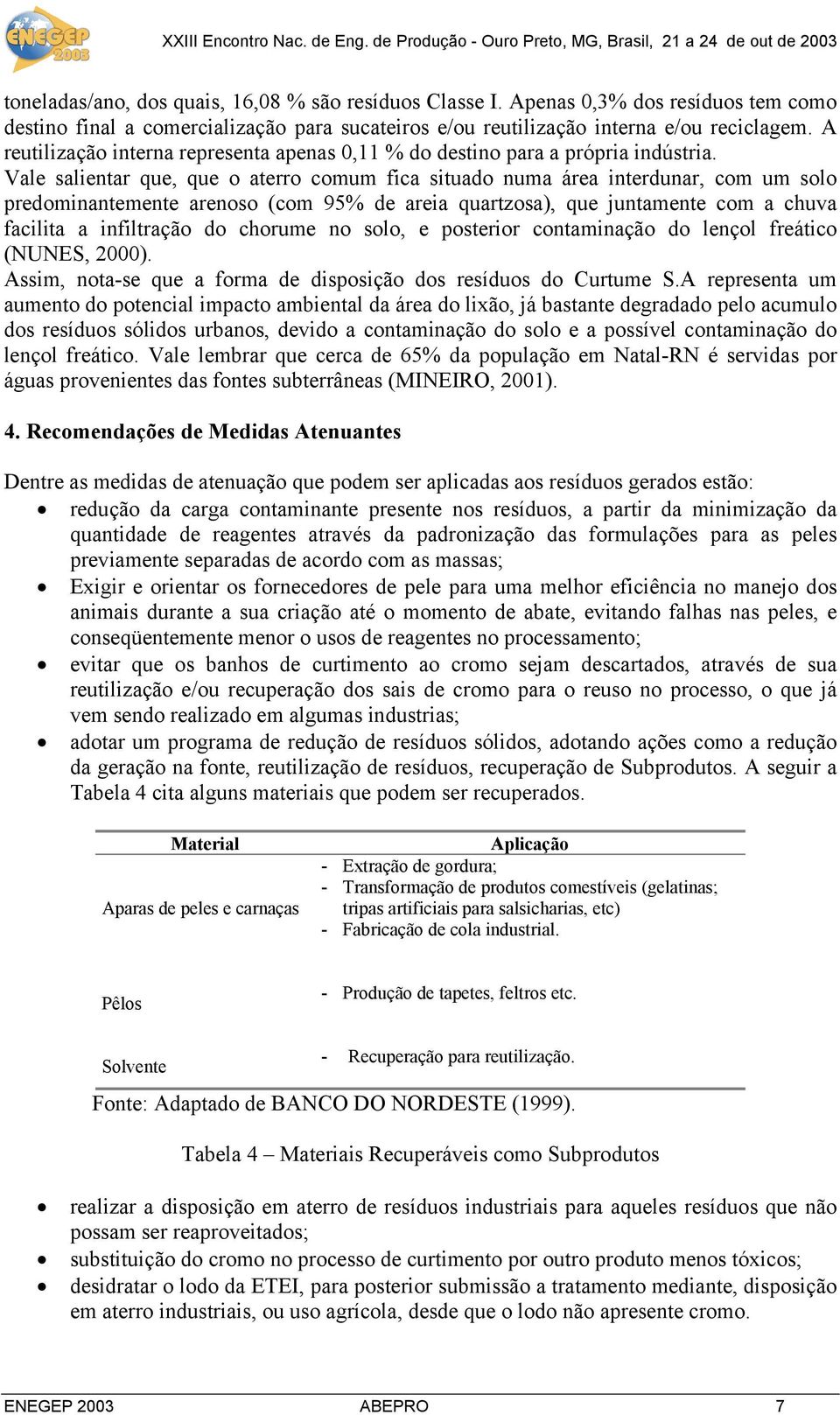 ENEGEP 2003

XXIII Encontro Nac. de Eng. de Produção - Ouro Preto, MG, Brasil, 21 a 24 de out de 2003

toneladas/ano, dos quais, 16,08 % são resíduos Classe I. Apenas 0,3% dos resíduos tem como destino final a comercialização para sucateiros e/ou reutilização interna e/ou reciclagem. A reutilização interna representa apenas 0,11 % do destino para a própria indústria.
Vale salientar que, que o aterro comum fica situado numa área interdunar, com um solo predominantemente arenoso (com 95% de areia quartzosa), que juntamente com a chuva facilita a infiltração do chorume no solo, e posterior contaminação do lençol freático (NUNES, 2000).
Assim, nota-se que a forma de disposição dos resíduos do Curtume S.A representa um aumento do potencial impacto ambiental da área do lixão, já bastante degradado pelo acumulo dos resíduos sólidos urbanos, devido a contaminação do solo e a possível contaminação do lençol freático. Vale lembrar que cerca de 65% da população em Natal-RN é servidas por águas provenientes das fontes subterrâneas (MINEIRO, 2001).

4. Recomendações de Medidas Atenuantes

Dentre as medidas de atenuação que podem ser aplicadas aos resíduos gerados estão:
• redução da carga contaminante presente nos resíduos, a partir da minimização da quantidade de reagentes através da padronização das formulações para as peles previamente separadas de acordo com as massas;
• Exigir e orientar os fornecedores de pele para uma melhor eficiência no manejo dos animais durante a sua criação até o momento de abate, evitando falhas nas peles, e conseqüentemente menor o usos de reagentes no processamento;
• evitar que os banhos de curtimento ao cromo sejam descartados, através de sua reutilização e/ou recuperação dos sais de cromo para o reuso no processo, o que já vem sendo realizado em algumas industrias;
• adotar um programa de redução de resíduos sólidos, adotando ações como a redução da geração na fonte, reutilização de resíduos, recuperação de Subprodutos. A seguir a Tabela 4 cita alguns materiais que podem ser recuperados.

| Material | Aplicação |
|---|---|
| Aparas de peles e carnaças | - Extração de gordura; - Transformação de produtos comestíveis (gelatinas; tripas artificiais para salsicharias, etc) - Fabricação de cola industrial. |
| Pêlos | - Produção de tapetes, feltros etc. |
| Solvente | - Recuperação para reutilização. |

Fonte: Adaptado de BANCO DO NORDESTE (1999).

Tabela 4 – Materiais Recuperáveis como Subprodutos

• realizar a disposição em aterro de resíduos industriais para aqueles resíduos que não possam ser reaproveitados;
• substituição do cromo no processo de curtimento por outro produto menos tóxicos;
• desidratar o lodo da ETEI, para posterior submissão a tratamento mediante, disposição em aterro industriais, ou uso agrícola, desde que o lodo não apresente cromo.

ENEGEP 2003 ABEPRO 7